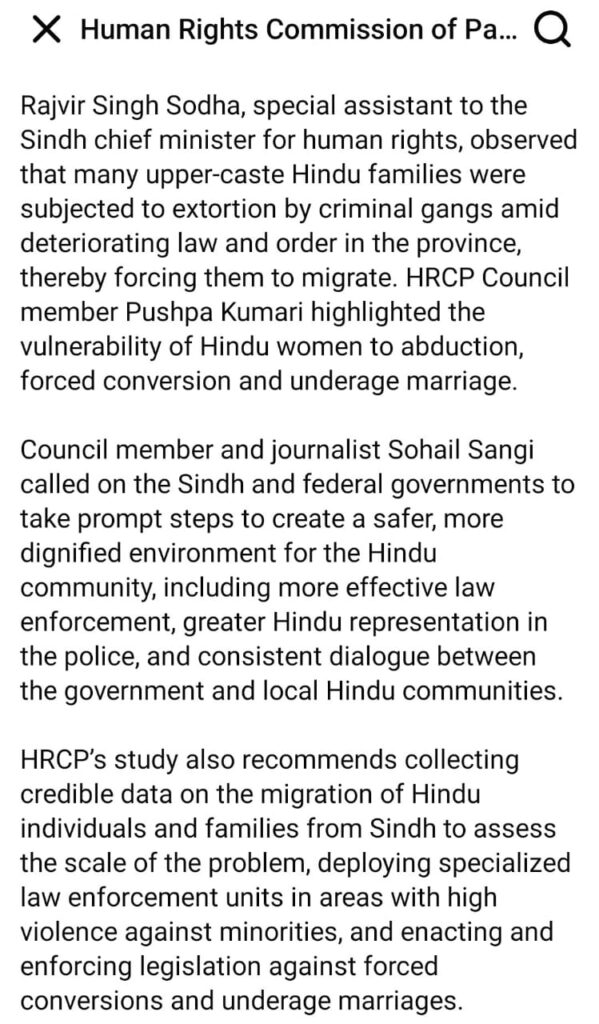 Human Rights Commission of Pa...

Rajvir Singh Sodha, special assistant to the Sindh chief minister for human rights, observed that many upper-caste Hindu families were subjected to extortion by criminal gangs amid deteriorating law and order in the province, thereby forcing them to migrate. HRCP Council member Pushpa Kumari highlighted the vulnerability of Hindu women to abduction, forced conversion and underage marriage.

Council member and journalist Sohail Sangi called on the Sindh and federal governments to take prompt steps to create a safer, more dignified environment for the Hindu community, including more effective law enforcement, greater Hindu representation in the police, and consistent dialogue between the government and local Hindu communities.

HRCP's study also recommends collecting credible data on the migration of Hindu individuals and families from Sindh to assess the scale of the problem, deploying specialized law enforcement units in areas with high violence against minorities, and enacting and enforcing legislation against forced conversions and underage marriages.